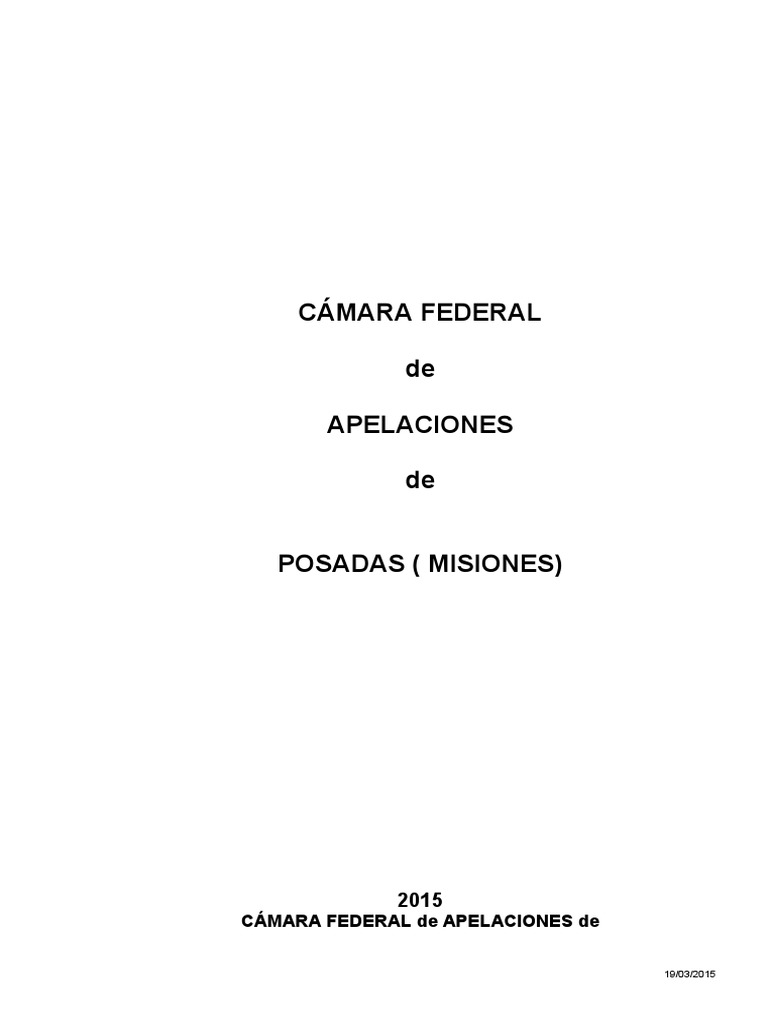 CÁMARA FEDERAL

de

APELACIONES

de

POSADAS ( MISIONES)

2015
CÁMARA FEDERAL de APELACIONES de

19/03/2015